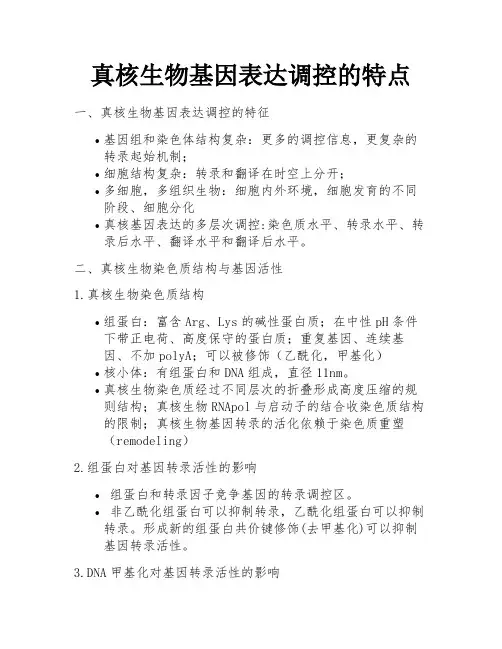 真核生物基因表达调控的特点

一、真核生物基因表达调控的特征

• 基因组和染色体结构复杂：更多的调控信息，更复杂的转录起始机制；
• 细胞结构复杂：转录和翻译在时空上分开；
• 多细胞，多组织生物：细胞内外环境，细胞发育的不同阶段、细胞分化
• 真核基因表达的多层次调控:染色质水平、转录水平、转录后水平、翻译水平和翻译后水平。

二、真核生物染色质结构与基因活性

1.真核生物染色质结构

• 组蛋白：富含 Arg、Lys 的碱性蛋白质；在中性 pH 条件下带正电荷、高度保守的蛋白质；重复基因、连续基因、不加 polyA；可以被修饰（乙酰化，甲基化）
• 核小体：有组蛋白和 DNA 组成，直径 11nm。
• 真核生物染色质经过不同层次的折叠形成高度压缩的规则结构；真核生物 RNApol 与启动子的结合收染色质结构的限制；真核生物基因转录的活化依赖于染色质重塑（remodeling）

2.组蛋白对基因转录活性的影响

• 组蛋白和转录因子竞争基因的转录调控区。
• 非乙酰化组蛋白可以抑制转录，乙酰化组蛋白可以抑制转录。形成新的组蛋白共价键修饰(去甲基化)可以抑制基因转录活性。

3.DNA 甲基化对基因转录活性的影响